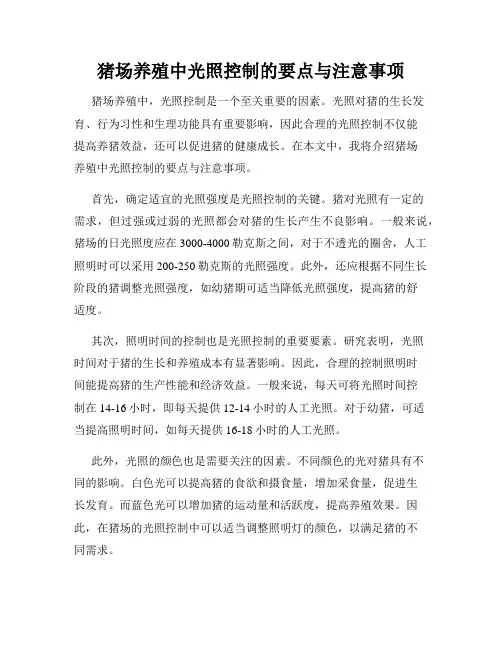 猪场养殖中光照控制的要点与注意事项

猪场养殖中，光照控制是一个至关重要的因素。光照对猪的生长发育、行为习性和生理功能具有重要影响，因此合理的光照控制不仅能提高养猪效益，还可以促进猪的健康成长。在本文中，我将介绍猪场养殖中光照控制的要点与注意事项。

首先，确定适宜的光照强度是光照控制的关键。猪对光照有一定的需求，但过强或过弱的光照都会对猪的生长产生不良影响。一般来说，猪场的日光照度应在 3000-4000 勒克斯之间，对于不透光的圈舍，人工照明时可以采用 200-250 勒克斯的光照强度。此外，还应根据不同生长阶段的猪调整光照强度，如幼猪期可适当降低光照强度，提高猪的舒适度。

其次，照明时间的控制也是光照控制的重要要素。研究表明，光照时间对于猪的生长和养殖成本有显著影响。因此，合理的控制照明时间能提高猪的生产性能和经济效益。一般来说，每天可将光照时间控制在 14-16 小时，即每天提供 12-14 小时的人工光照。对于幼猪，可适当提高照明时间，如每天提供 16-18 小时的人工光照。

此外，光照的颜色也是需要关注的因素。不同颜色的光对猪具有不同的影响。白色光可以提高猪的食欲和摄食量，增加采食量，促进生长发育。而蓝色光可以增加猪的运动量和活跃度，提高养殖效果。因此，在猪场的光照控制中可以适当调整照明灯的颜色，以满足猪的不同需求。